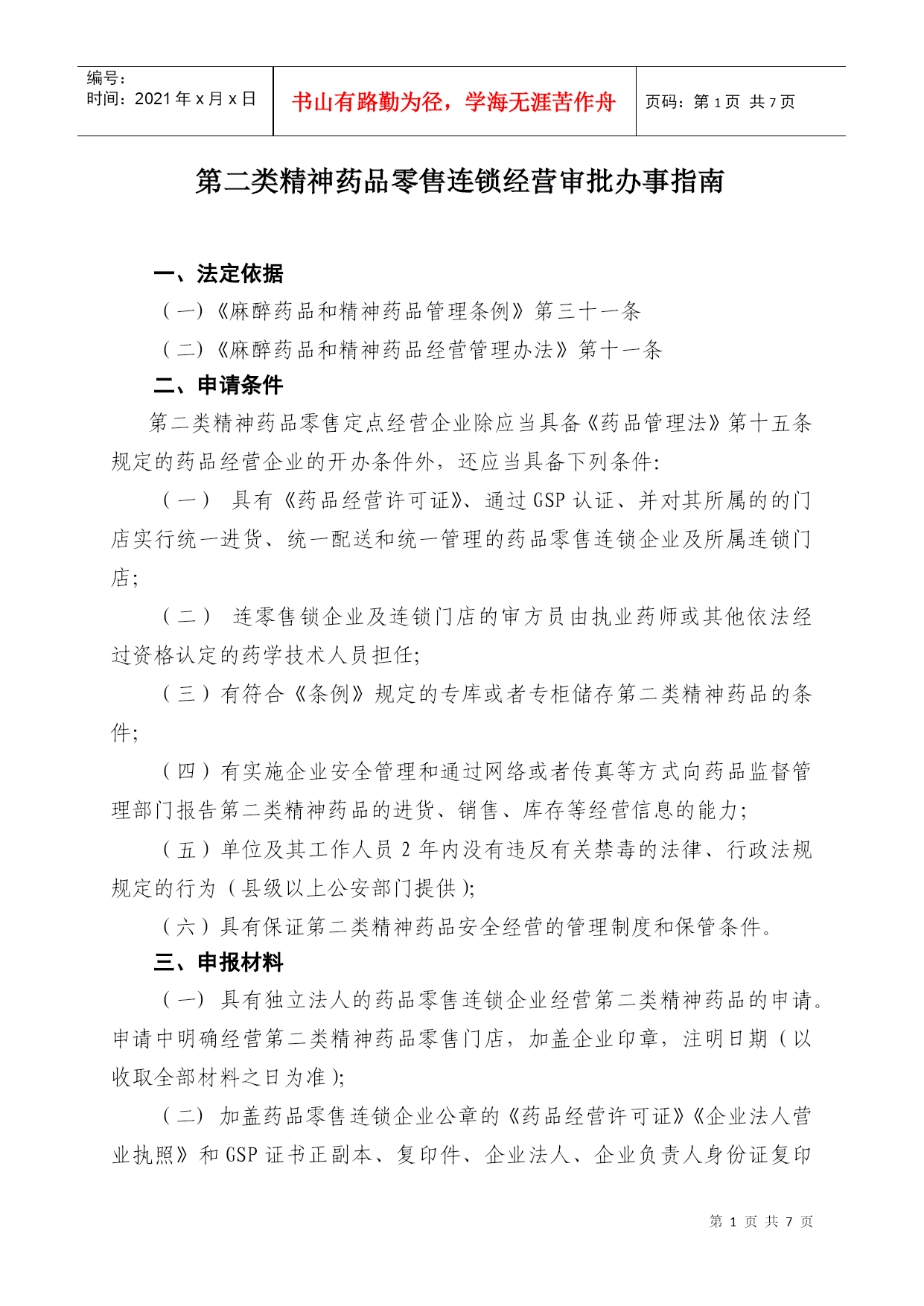 编号：
时间：2021 年 x 月 x 日

书山有路勤为径，学海无涯苦作舟

页码：第 1 页 共 7 页

第二类精神药品零售连锁经营审批办事指南

一、法定依据

（一）《麻醉药品和精神药品管理条例》第三十一条

（二）《麻醉药品和精神药品经营管理办法》第十一条

二、申请条件

第二类精神药品零售定点经营企业除应当具备《药品管理法》第十五条规定的药品经营企业的开办条件外，还应当具备下列条件：

（一） 具有《药品经营许可证》、通过 GSP 认证、并对其所属的的门店实行统一进货、统一配送和统一管理的药品零售连锁企业及所属连锁门店；

（二） 连零售锁企业及连锁门店的审方员由执业药师或其他依法经过资格认定的药学技术人员担任；

（三）有符合《条例》规定的专库或者专柜储存第二类精神药品的条件；

（四）有实施企业安全管理和通过网络或者传真等方式向药品监督管理部门报告第二类精神药品的进货、销售、库存等经营信息的能力；

（五）单位及其工作人员 2 年内没有违反有关禁毒的法律、行政法规规定的行为（县级以上公安部门提供）；

（六）具有保证第二类精神药品安全经营的管理制度和保管条件。

三、申报材料

（一） 具有独立法人的药品零售连锁企业经营第二类精神药品的申请。申请中明确经营第二类精神药品零售门店，加盖企业印章，注明日期（以收取全部材料之日为准）；

（二） 加盖药品零售连锁企业公章的《药品经营许可证》《企业法人营业执照》和 GSP 证书正副本、复印件、企业法人、企业负责人身份证复印

第 1 页 共 7 页